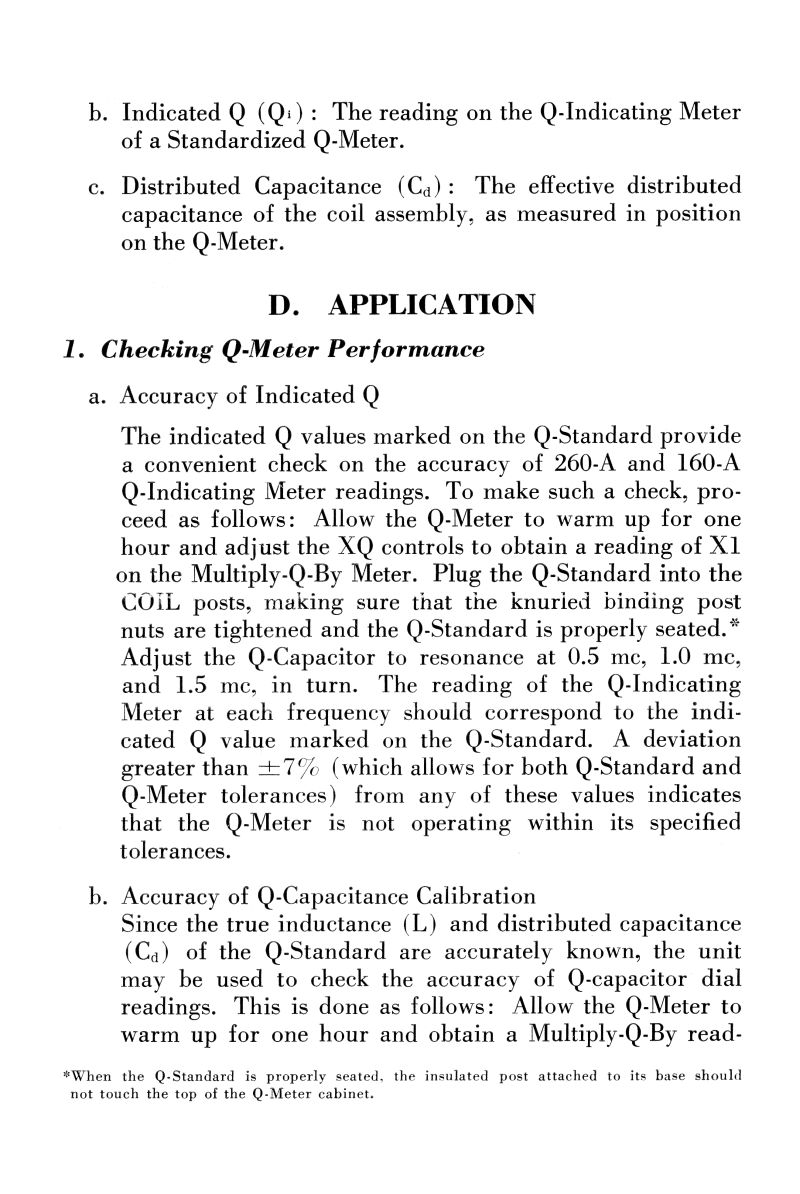 b. Indicated Q ($Q_i$): The reading on the Q-Indicating Meter of a Standardized Q-Meter.

c. Distributed Capacitance ($C_d$): The effective distributed capacitance of the coil assembly, as measured in position on the Q-Meter.

D. APPLICATION

1. Checking Q-Meter Performance

a. Accuracy of Indicated Q

The indicated Q values marked on the Q-Standard provide a convenient check on the accuracy of 260-A and 160-A Q-Indicating Meter readings. To make such a check, proceed as follows: Allow the Q-Meter to warm up for one hour and adjust the XQ controls to obtain a reading of X1 on the Multiply-Q-By Meter. Plug the Q-Standard into the COIL posts, making sure that the knurled binding post nuts are tightened and the Q-Standard is properly seated.* Adjust the Q-Capacitor to resonance at 0.5 mc, 1.0 mc, and 1.5 mc, in turn. The reading of the Q-Indicating Meter at each frequency should correspond to the indicated Q value marked on the Q-Standard. A deviation greater than $\pm 7\%$ (which allows for both Q-Standard and Q-Meter tolerances) from any of these values indicates that the Q-Meter is not operating within its specified tolerances.

b. Accuracy of Q-Capacitance Calibration
Since the true inductance (L) and distributed capacitance ($C_d$) of the Q-Standard are accurately known, the unit may be used to check the accuracy of Q-capacitor dial readings. This is done as follows: Allow the Q-Meter to warm up for one hour and obtain a Multiply-Q-By read-

*When the Q-Standard is properly seated, the insulated post attached to its base should not touch the top of the Q-Meter cabinet.